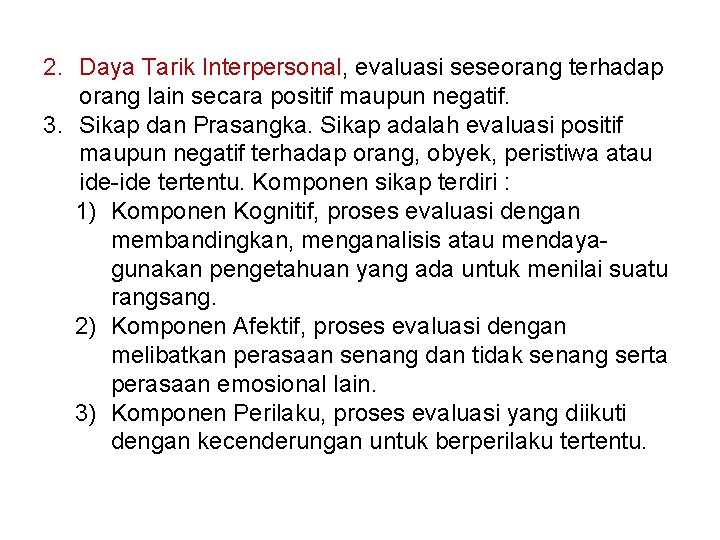 2. Daya Tarik Interpersonal, evaluasi seseorang terhadap orang lain secara positif maupun negatif.
3. Sikap dan Prasangka. Sikap adalah evaluasi positif maupun negatif terhadap orang, obyek, peristiwa atau ide-ide tertentu. Komponen sikap terdiri :
1) Komponen Kognitif, proses evaluasi dengan membandingkan, menganalisis atau mendayagunakan pengetahuan yang ada untuk menilai suatu rangsang.
2) Komponen Afektif, proses evaluasi dengan melibatkan perasaan senang dan tidak senang serta perasaan emosional lain.
3) Komponen Perilaku, proses evaluasi yang diikuti dengan kecenderungan untuk berperilaku tertentu.